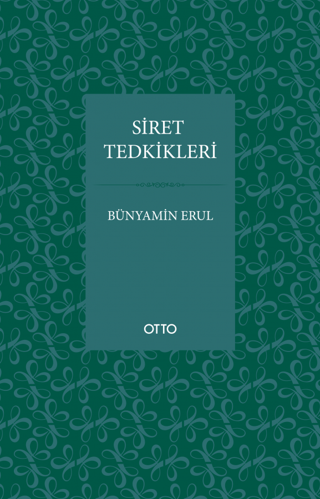 SİRET TEDKİKLERİ

BÜNYAMİN ERUL

OTTO